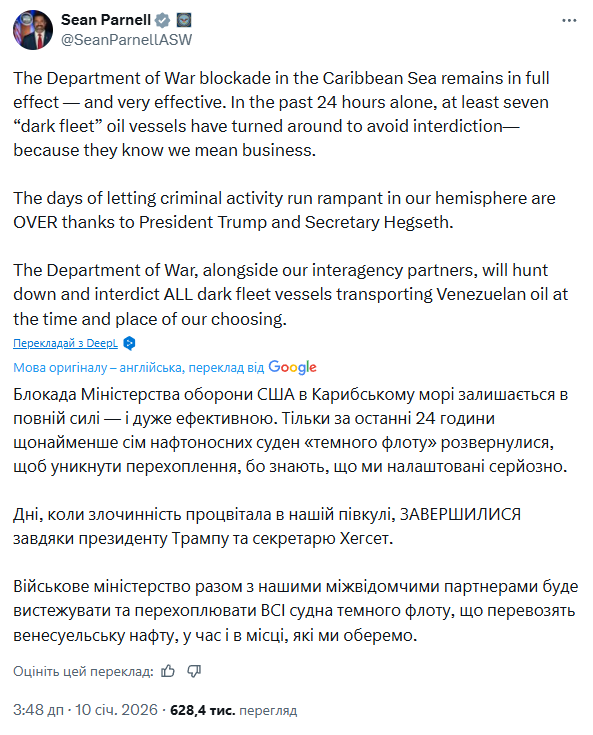 Sean Parnell
@SeanParnellASW

The Department of War blockade in the Caribbean Sea remains in full effect — and very effective. In the past 24 hours alone, at least seven “dark fleet” oil vessels have turned around to avoid interdiction— because they know we mean business.

The days of letting criminal activity run rampant in our hemisphere are OVER thanks to President Trump and Secretary Hegseth.

The Department of War, alongside our interagency partners, will hunt down and interdict ALL dark fleet vessels transporting Venezuelan oil at the time and place of our choosing.

Перекладай з DeepL

Мова оригіналу – англійська, переклад від Google

Блокада Міністерства оборони США в Карибському морі залишається в повній силі — і дуже ефективною. Тільки за останні 24 години щонайменше сім нафтоносних суден «темного флоту» розвернулися, щоб уникнути перехоплення, бо знають, що ми налаштовані серйозно.

Дні, коли злочинність процвітала в нашій півкулі, ЗАВЕРШИЛИСЯ завдяки президенту Трампу та секретарю Хегсет.

Військове міністерство разом з нашими міжвідомчими партнерами буде вистежувати та перехоплювати ВСІ судна темного флоту, що перевозять венесуельську нафту, у час і в місці, які ми оберемо.

Оцініть цей переклад:

3:48 дп · 10 січ. 2026 · 628,4 тис. перегляд